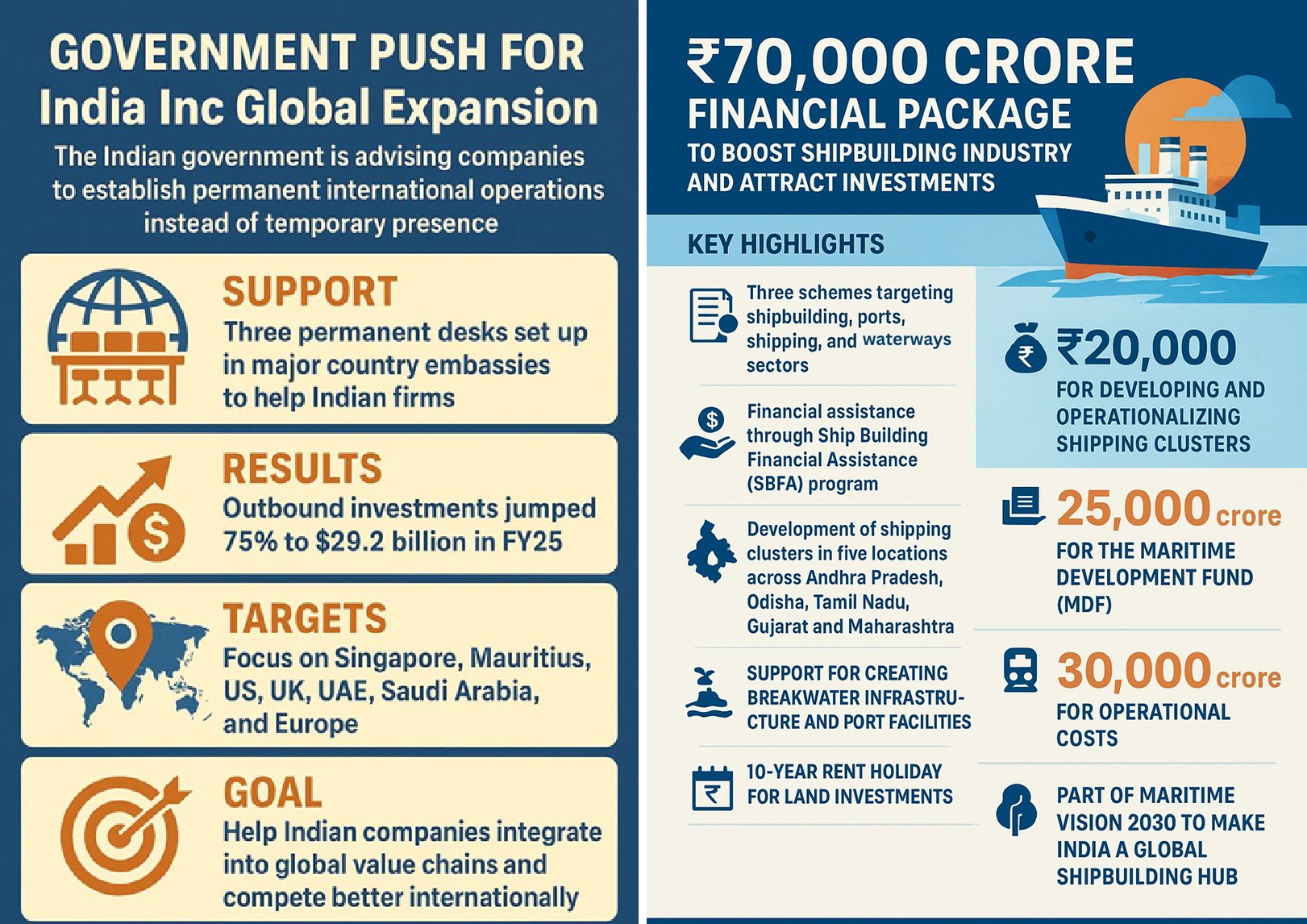 GOVERNMENT PUSH FOR
India Inc Global Expansion

The Indian government is advising companies to establish permanent international operations instead of temporary presence

SUPPORT
Three permanent desks set up in major country embassies to help Indian firms

RESULTS
Outbound investments jumped 75% to $29.2 billion in FY25

TARGETS
Focus on Singapore, Mauritius, US, UK, UAE, Saudi Arabia, and Europe

GOAL
Help Indian companies integrate into global value chains and compete better internationally

₹70,000 CRORE
FINANCIAL PACKAGE
TO BOOST SHIPBUILDING INDUSTRY AND ATTRACT INVESTMENTS

KEY HIGHLIGHTS

Three schemes targeting shipbuilding, ports, shipping, and waterways sectors

Financial assistance through Ship Building Financial Assistance (SBFA) program

Development of shipping clusters in five locations across Andhra Pradesh, Odisha, Tamil Nadu, Gujarat and Maharashtra

SUPPORT FOR CREATING BREAKWATER INFRASTRUCTURE AND PORT FACILITIES

10-YEAR RENT HOLIDAY FOR LAND INVESTMENTS

₹20,000
FOR DEVELOPING AND OPERATIONALIZING SHIPPING CLUSTERS

25,000 crore
FOR THE MARITIME DEVELOPMENT FUND (MDF)

30,000 crore
FOR OPERATIONAL COSTS

PART OF MARITIME VISION 2030 TO MAKE INDIA A GLOBAL SHIPBUILDING HUB